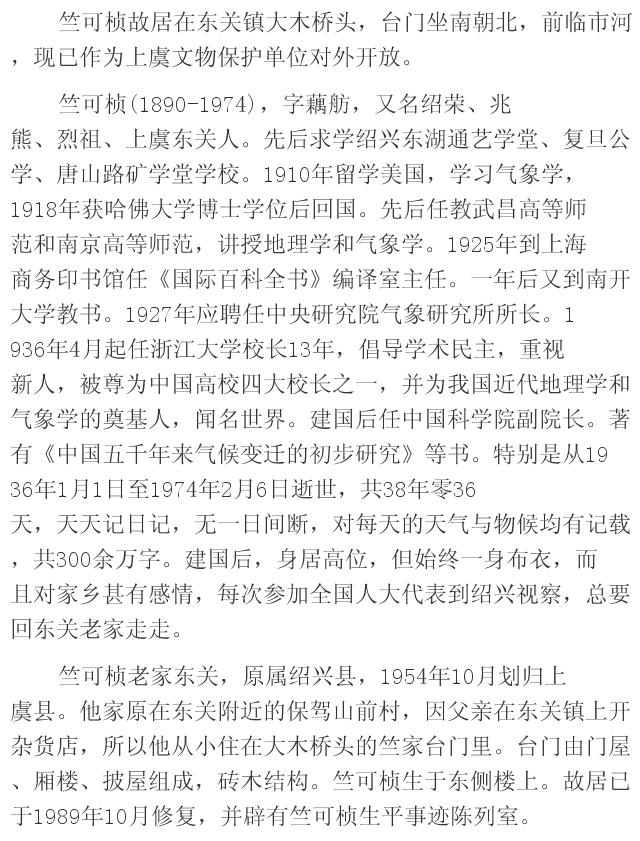 竺可桢故居在东关镇大木桥头，台门坐南朝北，前临市河，现已作为上虞文物保护单位对外开放。

竺可桢(1890-1974)，字藕舫，又名绍荣、兆熊、烈祖、上虞东关人。先后求学绍兴东湖通艺学堂、复旦公学、唐山路矿学堂学校。1910年留学美国，学习气象学，1918年获哈佛大学博士学位后回国。先后任教武昌高等师范和南京高等师范，讲授地理学和气象学。1925年到上海商务印书馆任《国际百科全书》编译室主任。一年后又到南开大学教书。1927年应聘任中央研究院气象研究所所长。1936年4月起任浙江大学校长13年，倡导学术民主，重视新人，被尊为中国高校四大校长之一，并为我国近代地理学和气象学的奠基人，闻名世界。建国后任中国科学院副院长。著有《中国五千年来气候变迁的初步研究》等书。特别是从1936年1月1日至1974年2月6日逝世，共38年零36天，天天记日记，无一日间断，对每天的天气与物候均有记载，共300余万字。建国后，身居高位，但始终一身布衣，而且对家乡甚有感情，每次参加全国人大代表到绍兴视察，总要回东关老家走走。

竺可桢老家东关，原属绍兴县，1954年10月划归上虞县。他家原在东关附近的保驾山前村，因父亲在东关镇上开杂货店，所以他从小住在大木桥头的竺家台门里。台门由门屋、厢楼、披屋组成，砖木结构。竺可桢生于东侧楼上。故居已于1989年10月修复，并辟有竺可桢生平事迹陈列室。